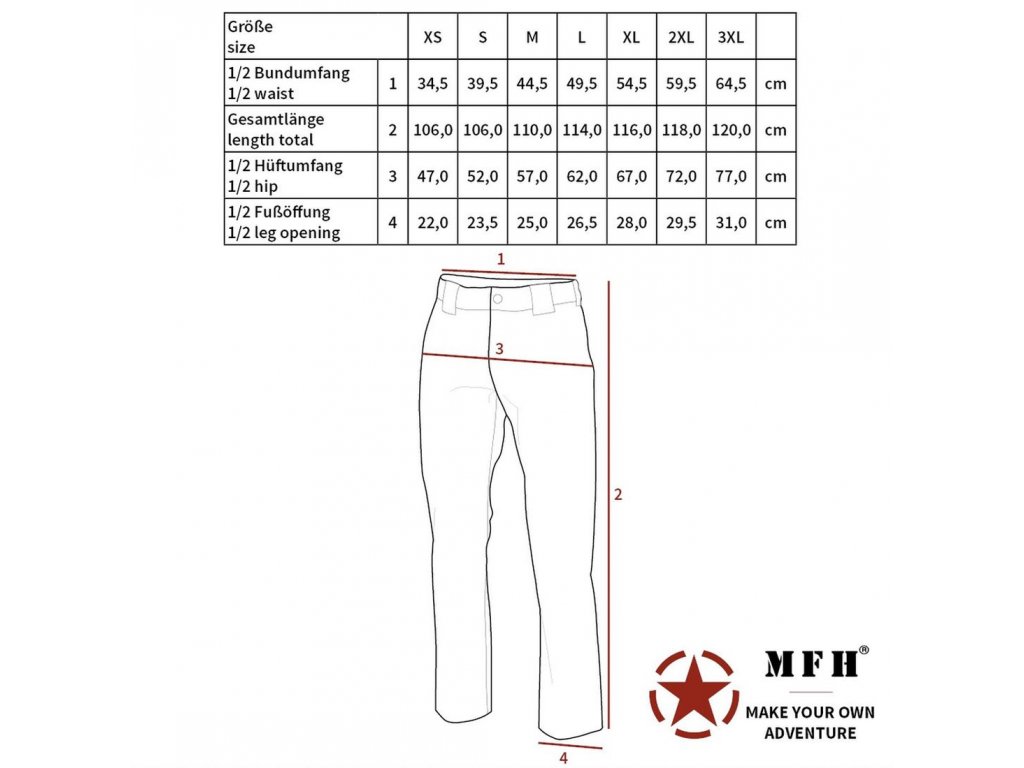 | Größe size | | XS | S | M | L | XL | 2XL | 3XL | |
|---|---|---|---|---|---|---|---|---|---|
| 1/2 Bundumfang 1/2 waist | 1 | 34,5 | 39,5 | 44,5 | 49,5 | 54,5 | 59,5 | 64,5 | cm |
| Gesamtlänge length total | 2 | 106,0 | 106,0 | 110,0 | 114,0 | 116,0 | 118,0 | 120,0 | cm |
| 1/2 Hüftumfang 1/2 hip | 3 | 47,0 | 52,0 | 57,0 | 62,0 | 67,0 | 72,0 | 77,0 | cm |
| 1/2 Fußöffung 1/2 leg opening | 4 | 22,0 | 23,5 | 25,0 | 26,5 | 28,0 | 29,5 | 31,0 | cm |

1

3

2

4

MFH®

MAKE YOUR OWN ADVENTURE